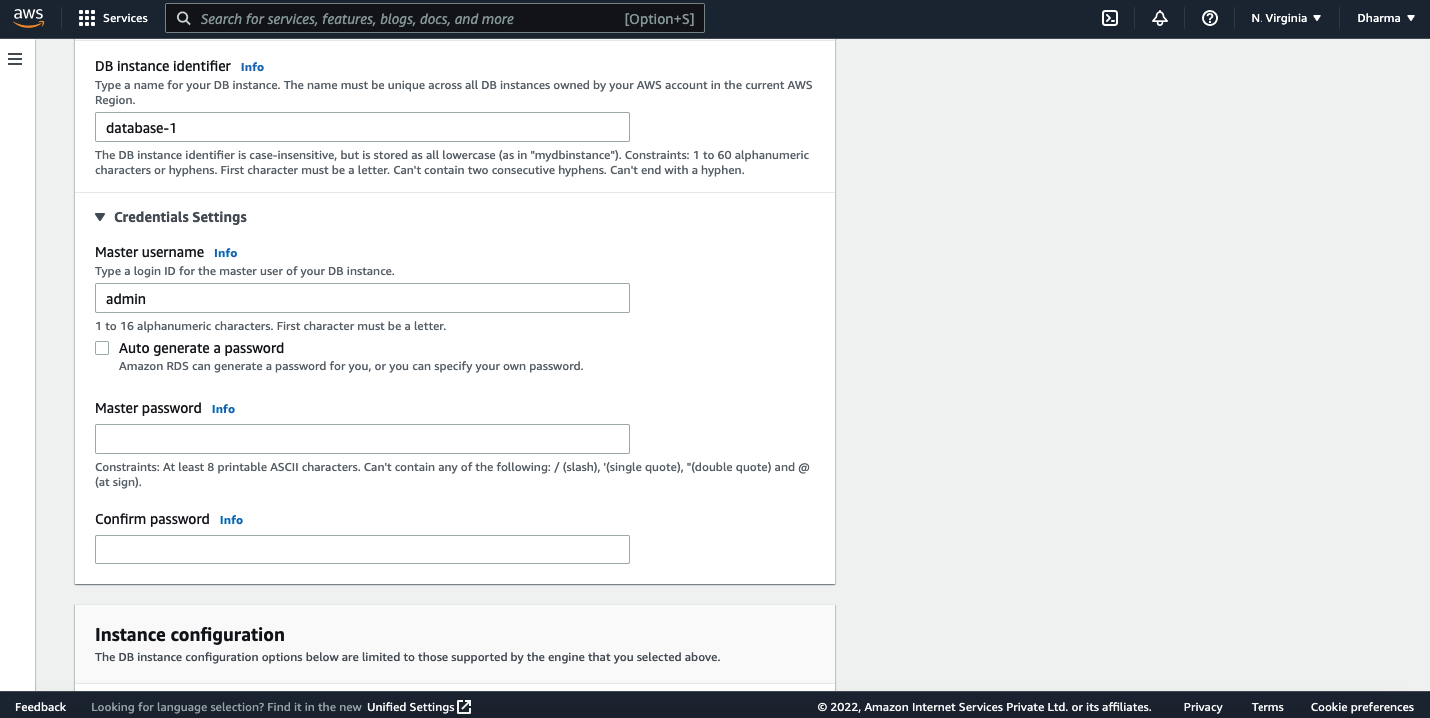 aws Services Search for services, features, blogs, docs, and more [Option+S] N. Virginia Dharma

DB instance identifier Info
Type a name for your DB instance. The name must be unique across all DB instances owned by your AWS account in the current AWS Region.

database-1

The DB instance identifier is case-insensitive, but is stored as all lowercase (as in "mydbinstance"). Constraints: 1 to 60 alphanumeric characters or hyphens. First character must be a letter. Can't contain two consecutive hyphens. Can't end with a hyphen.

Credentials Settings

Master username Info
Type a login ID for the master user of your DB instance.

admin

1 to 16 alphanumeric characters. First character must be a letter.

Auto generate a password
Amazon RDS can generate a password for you, or you can specify your own password.

Master password Info

Constraints: At least 8 printable ASCII characters. Can't contain any of the following: / (slash), '(single quote), "(double quote) and @ (at sign).

Confirm password Info

Instance configuration
The DB instance configuration options below are limited to those supported by the engine that you selected above.

Feedback Looking for language selection? Find it in the new Unified Settings © 2022, Amazon Internet Services Private Ltd. or its affiliates. Privacy Terms Cookie preferences